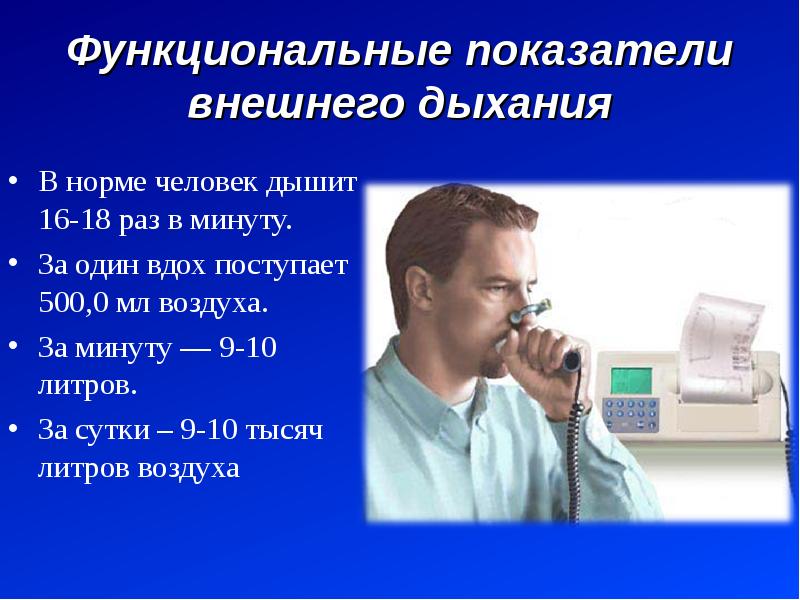 Функциональные показатели внешнего дыхания

• В норме человек дышит 16-18 раз в минуту.
• За один вдох поступает 500,0 мл воздуха.
• За минуту — 9-10 литров.
• За сутки – 9-10 тысяч литров воздуха